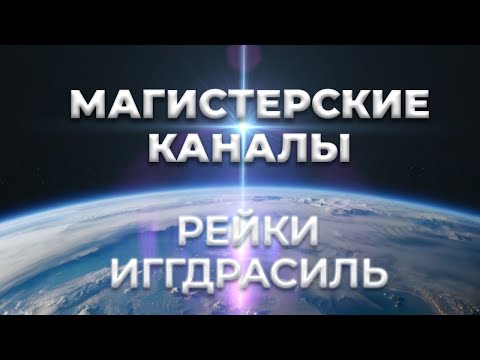 МАГИСТЕРСКИЕ
КАНАЛЫ

РЕЙКИ
ИГГДРАСИЛЬ